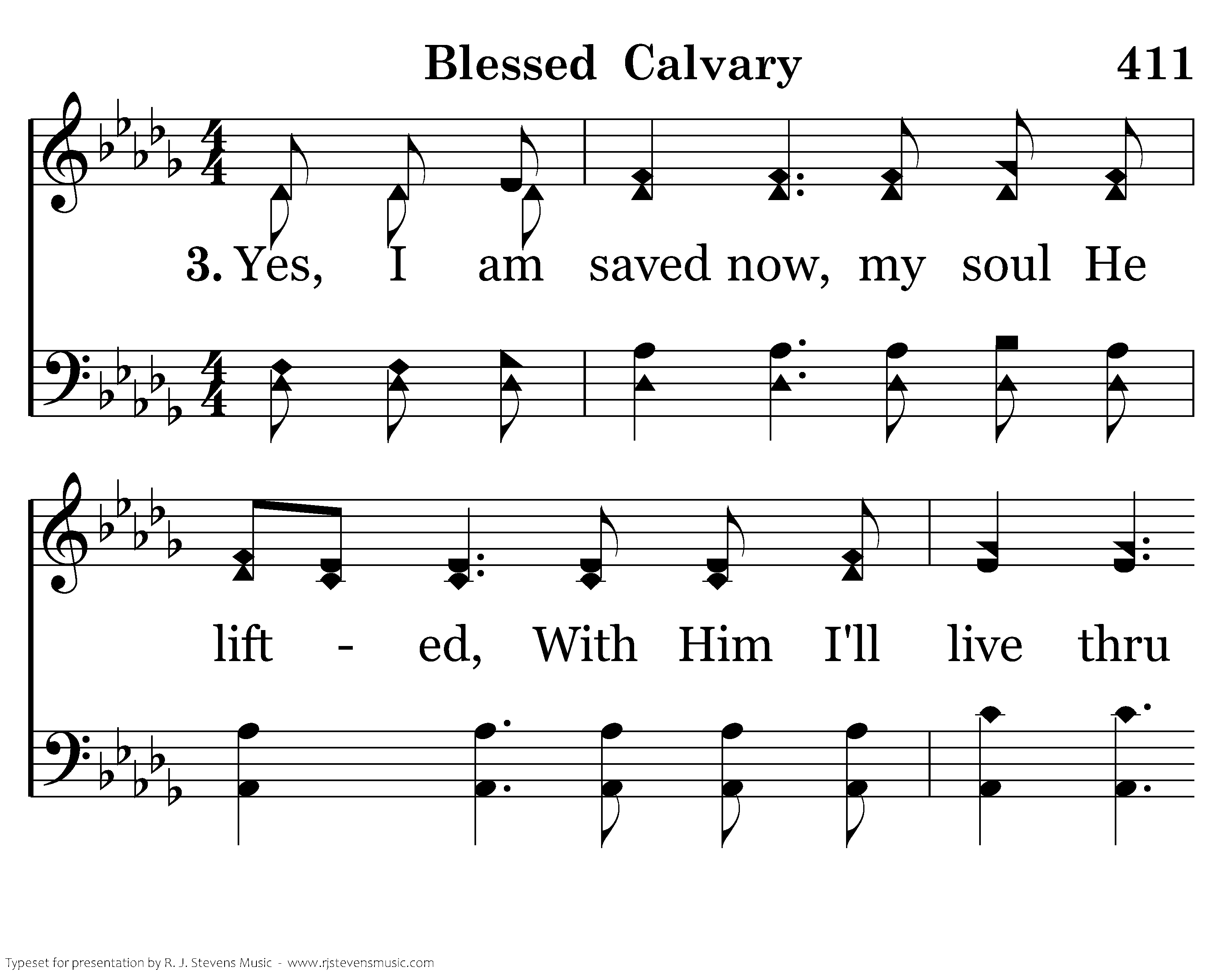 Blessed Calvary 411

3. Yes, I am saved now, my soul He

lift - ed, With Him I'll live thru

Typeset for presentation by R. J. Stevens Music - www.rjstevensmusic.com